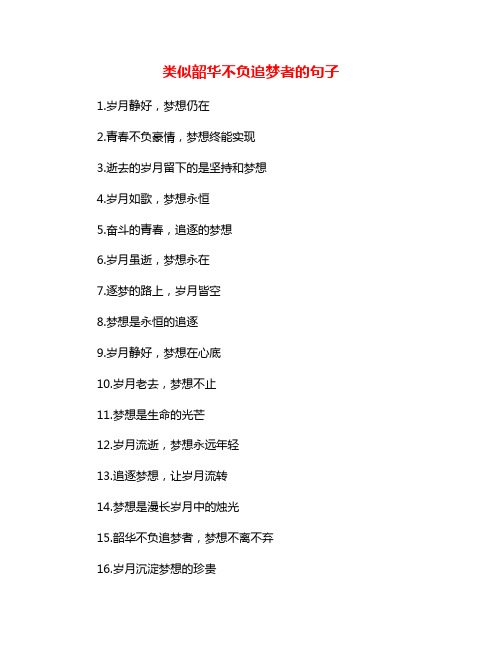 类似韶华不负追梦者的句子

1.岁月静好，梦想仍在

2.青春不负豪情，梦想终能实现

3.逝去的岁月留下的是坚持和梦想

4.岁月如歌，梦想永恒

5.奋斗的青春，追逐的梦想

6.岁月虽逝，梦想永在

7.逐梦的路上，岁月皆空

8.梦想是永恒的追逐

9.岁月静好，梦想在心底

10.岁月老去，梦想不止

11.梦想是生命的光芒

12.岁月流逝，梦想永远年轻

13.追逐梦想，让岁月流转

14.梦想是漫长岁月中的烛光

15.韶华不负追梦者，梦想不离不弃

16.岁月沉淀梦想的珍贵